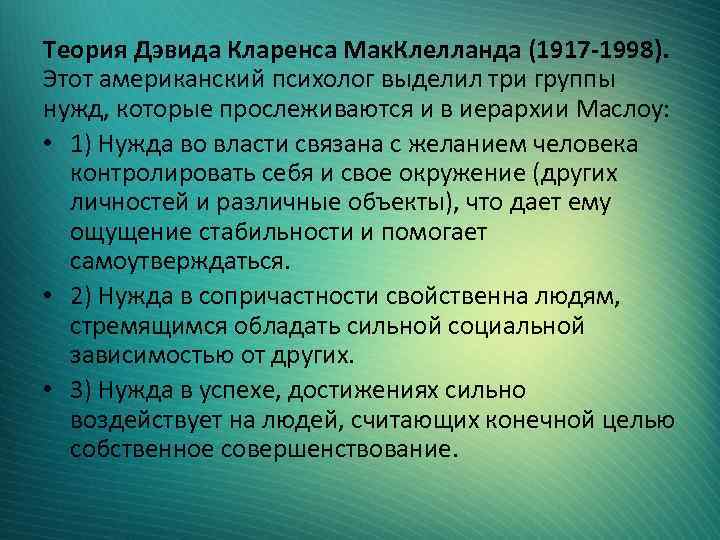 Теория Дэвида Кларенса МакКлелланда (1917-1998). Этот американский психолог выделил три группы нужд, которые прослеживаются и в иерархии Маслоу:

• 1) Нужда во власти связана с желанием человека контролировать себя и свое окружение (других личностей и различные объекты), что дает ему ощущение стабильности и помогает самоутверждаться.

• 2) Нужда в сопричастности свойственна людям, стремящимся обладать сильной социальной зависимостью от других.

• 3) Нужда в успехе, достижениях сильно воздействует на людей, считающих конечной целью собственное совершенствование.